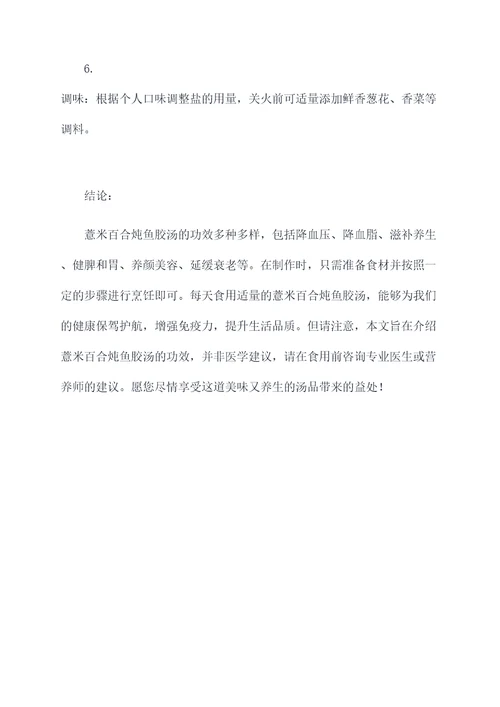 6.

调味：根据个人口味调整盐的用量，关火前可适量添加鲜香葱花、香菜等调料。

结论：

薏米百合炖鱼胶汤的功效多种多样，包括降血压、降血脂、滋补养生、健脾和胃、养颜美容、延缓衰老等。在制作时，只需准备食材并按照一定的步骤进行烹饪即可。每天食用适量的薏米百合炖鱼胶汤，能够为我们的健康保驾护航，增强免疫力，提升生活品质。但请注意，本文旨在介绍薏米百合炖鱼胶汤的功效，并非医学建议，请在食用前咨询专业医生或营养师的建议。愿您尽情享受这道美味又养生的汤品带来的益处！